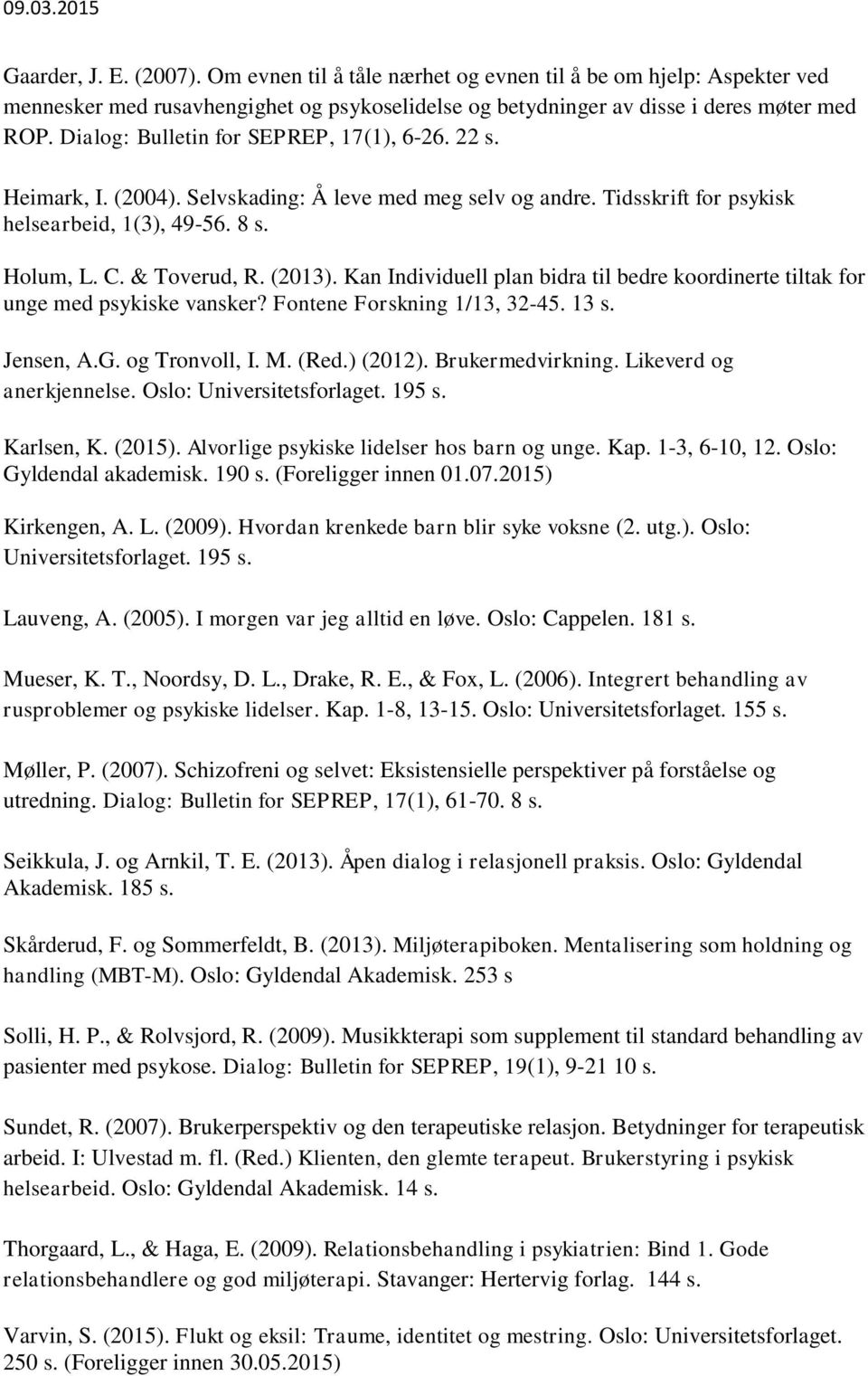 09.03.2015

Gaarder, J. E. (2007). Om evnen til å tåle nærhet og evnen til å be om hjelp: Aspekter ved mennesker med rusavhengighet og psykoselidelse og betydninger av disse i deres møter med ROP. Dialog: Bulletin for SEPREP, 17(1), 6-26. 22 s.

Heimark, I. (2004). Selvskading: Å leve med meg selv og andre. Tidsskrift for psykisk helsearbeid, 1(3), 49-56. 8 s.

Holum, L. C. & Toverud, R. (2013). Kan Individuell plan bidra til bedre koordinerte tiltak for unge med psykiske vansker? Fontene Forskning 1/13, 32-45. 13 s.

Jensen, A.G. og Tronvoll, I. M. (Red.) (2012). Brukermedvirkning. Likeverd og anerkjennelse. Oslo: Universitetsforlaget. 195 s.

Karlsen, K. (2015). Alvorlige psykiske lidelser hos barn og unge. Kap. 1-3, 6-10, 12. Oslo: Gyldendal akademisk. 190 s. (Foreligger innen 01.07.2015)

Kirkengen, A. L. (2009). Hvordan krenkede barn blir syke voksne (2. utg.). Oslo: Universitetsforlaget. 195 s.

Lauveng, A. (2005). I morgen var jeg alltid en løve. Oslo: Cappelen. 181 s.

Mueser, K. T., Noordsy, D. L., Drake, R. E., & Fox, L. (2006). Integrert behandling av rusproblemer og psykiske lidelser. Kap. 1-8, 13-15. Oslo: Universitetsforlaget. 155 s.

Møller, P. (2007). Schizofreni og selvet: Eksistensielle perspektiver på forståelse og utredning. Dialog: Bulletin for SEPREP, 17(1), 61-70. 8 s.

Seikkula, J. og Arnkil, T. E. (2013). Åpen dialog i relasjonell praksis. Oslo: Gyldendal Akademisk. 185 s.

Skårderud, F. og Sommerfeldt, B. (2013). Miljøterapiboken. Mentalisering som holdning og handling (MBT-M). Oslo: Gyldendal Akademisk. 253 s

Solli, H. P., & Rolvsjord, R. (2009). Musikkterapi som supplement til standard behandling av pasienter med psykose. Dialog: Bulletin for SEPREP, 19(1), 9-21 10 s.

Sundet, R. (2007). Brukerperspektiv og den terapeutiske relasjon. Betydninger for terapeutisk arbeid. I: Ulvestad m. fl. (Red.) Klienten, den glemte terapeut. Brukerstyring i psykisk helsearbeid. Oslo: Gyldendal Akademisk. 14 s.

Thorgaard, L., & Haga, E. (2009). Relationsbehandling i psykiatrien: Bind 1. Gode relationsbehandlere og god miljøterapi. Stavanger: Hertervig forlag. 144 s.

Varvin, S. (2015). Flukt og eksil: Traume, identitet og mestring. Oslo: Universitetsforlaget. 250 s. (Foreligger innen 30.05.2015)